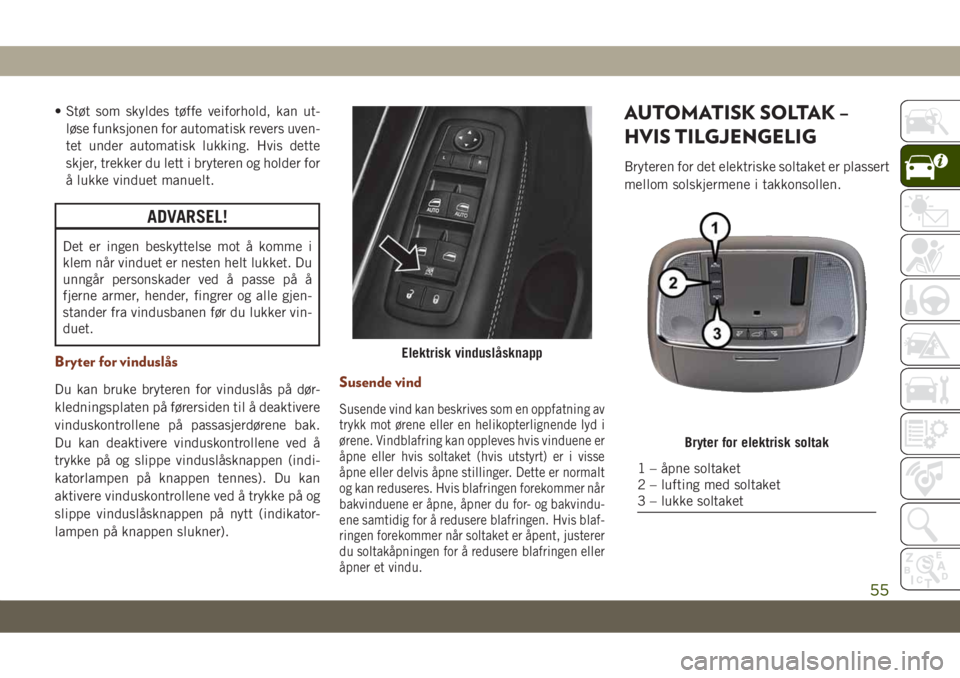 • Støt som skyldes tøffe veiforhold, kan utløse funksjonen for automatisk revers uventet under automatisk lukking. Hvis dette skjer, trekker du lett i bryteren og holder for å lukke vinduet manuelt.

ADVARSEL!

Det er ingen beskyttelse mot å komme i klem når vinduet er nesten helt lukket. Du unngår personskader ved å passe på å fjerne armer, hender, fingrer og alle gjenstander fra vindusbanen før du lukker vinduet.

Bryter for vinduslås

Du kan bruke bryteren for vinduslås på dørkledningsplaten på førersiden til å deaktivere vinduskontrollene på passasjerdørene bak. Du kan deaktivere vinduskontrollene ved å trykke på og slippe vinduslåsknappen (indikatorlampen på knappen tennes). Du kan aktivere vinduskontrollene ved å trykke på og slippe vinduslåsknappen på nytt (indikatorlampen på knappen slukner).

AUTO AUTO

Elektrisk vinduslåsknapp

Susende vind

Susende vind kan beskrives som en oppfatning av trykk mot ørene eller en helikopterlignende lyd i ørene. Vindblafring kan oppleves hvis vinduene er åpne eller hvis soltaket (hvis utstyrt) er i visse åpne eller delvis åpne stillinger. Dette er normalt og kan reduseres. Hvis blafringen forekommer når bakvinduene er åpne, åpner du for- og bakvinduene samtidig for å redusere blafringen. Hvis blafringen forekommer når soltaket er åpent, justerer du soltakåpningen for å redusere blafringen eller åpner et vindu.

AUTOMATISK SOLTAK – HVIS TILGJENGELIG

Bryteren for det elektriske soltaket er plassert mellom solskjermene i takkonsollen.

1
2
3

Bryter for elektrisk soltak

1 – åpne soltaket
2 – lufting med soltaket
3 – lukke soltaket

55

carmanualsonline.info